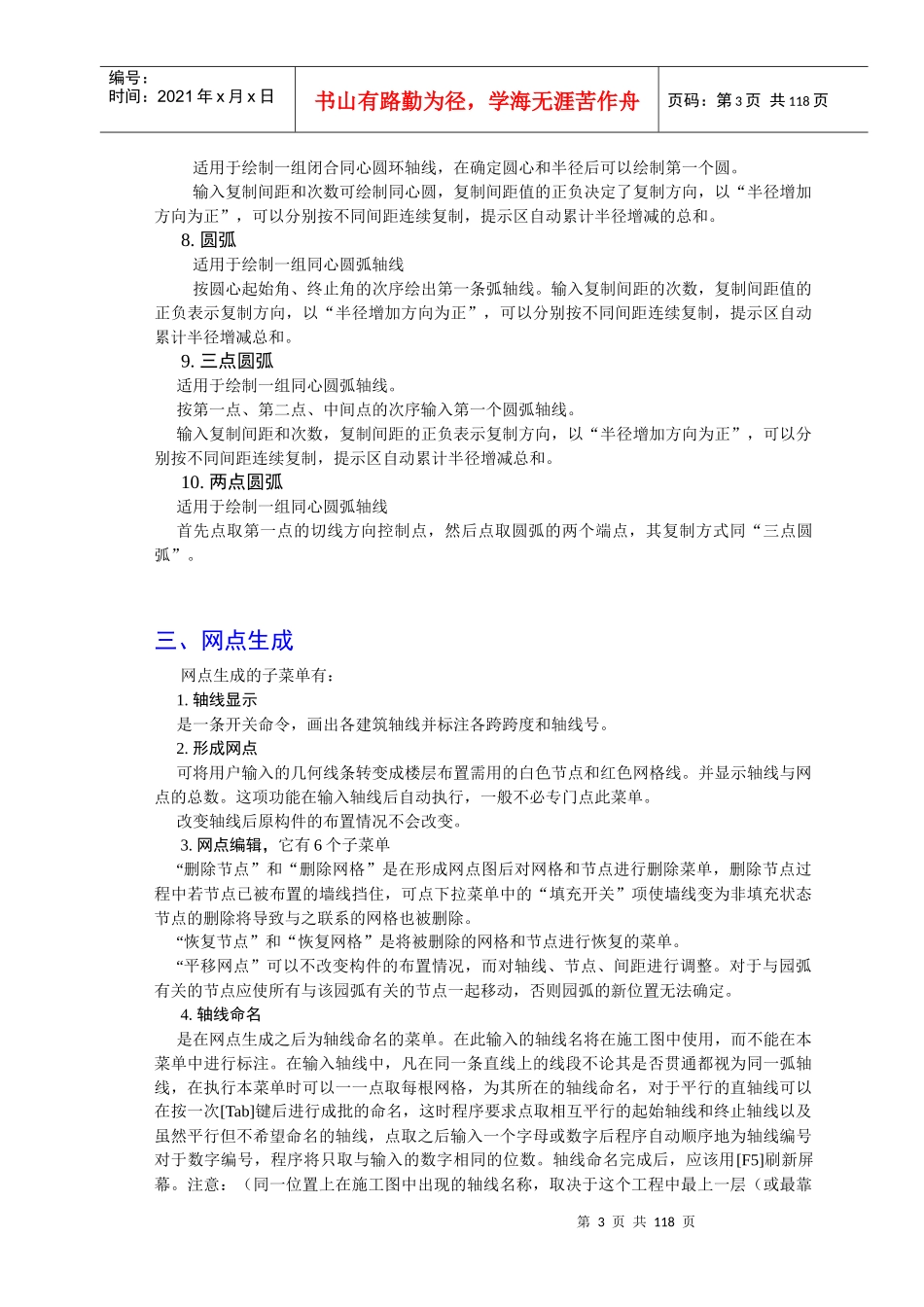 编号：
时间：2021 年 x 月 x 日

书山有路勤为径，学海无涯苦作舟

页码：第 3 页 共 118 页

适用于绘制一组闭合同心圆环轴线，在确定圆心和半径后可以绘制第一个圆。

输入复制间距和次数可绘制同心圆，复制间距值的正负决定了复制方向，以“半径增加方向为正”，可以分别按不同间距连续复制，提示区自动累计半径增减的总和。

8. 圆弧

适用于绘制一组同心圆弧轴线

按圆心起始角、终止角的次序绘出第一条弧轴线。输入复制间距的次数，复制间距值的正负表示复制方向，以“半径增加方向为正”，可以分别按不同间距连续复制，提示区自动累计半径增减总和。

9. 三点圆弧

适用于绘制一组同心圆弧轴线。

按第一点、第二点、中间点的次序输入第一个圆弧轴线。

输入复制间距和次数，复制间距的正负表示复制方向，以“半径增加方向为正”，可以分别按不同间距连续复制，提示区自动累计半径增减总和。

10. 两点圆弧

适用于绘制一组同心圆弧轴线

首先点取第一点的切线方向控制点，然后点取圆弧的两个端点，其复制方式同“三点圆弧”。

三、网点生成

网点生成的子菜单有：

1. 轴线显示

是一条开关命令，画出各建筑轴线并标注各跨跨度和轴线号。

2. 形成网点

可将用户输入的几何线条转变成楼层布置需用的白色节点和红色网格线。并显示轴线与网点的总数。这项功能在输入轴线后自动执行，一般不必专门点此菜单。

改变轴线后原构件的布置情况不会改变。

3. 网点编辑，它有 6 个子菜单

“删除节点”和“删除网格”是在形成网点图后对网格和节点进行删除菜单，删除节点过程中若节点已被布置的墙线挡住，可点下拉菜单中的“填充开关”项使墙线变为非填充状态节点的删除将导致与之联系的网格也被删除。

“恢复节点”和“恢复网格”是将被删除的网格和节点进行恢复的菜单。

“平移网点”可以不改变构件的布置情况，而对轴线、节点、间距进行调整。对于与园弧有关的节点应使所有与该园弧有关的节点一起移动，否则园弧的新位置无法确定。

4. 轴线命名

是在网点生成之后为轴线命名的菜单。在此输入的轴线名将在施工图中使用，而不能在本菜单中进行标注。在输入轴线中，凡在同一条直线上的线段不论其是否贯通都视为同一弧轴线，在执行本菜单时可以一一点取每根网格，为其所在的轴线命名，对于平行的直轴线可以在按一次[Tab]键后进行成批的命名，这时程序要求点取相互平行的起始轴线和终止轴线以及虽然平行但不希望命名的轴线，点取之后输入一个字母或数字后程序自动顺序地为轴线编号对于数字编号，程序将只取与输入的数字相同的位数。轴线命名完成后，应该用[F5]刷新屏幕。注意：（同一位置上在施工图中出现的轴线名称，取决于这个工程中最上一层（或最靠

第 3 页 共 118 页